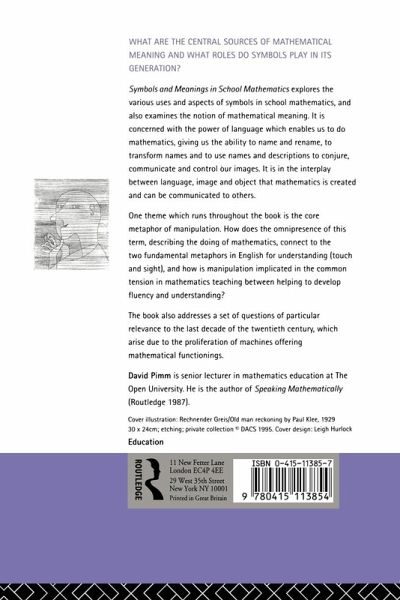 WHAT ARE THE CENTRAL SOURCES OF MATHEMATICAL MEANING AND WHAT ROLES DO SYMBOLS PLAY IN ITS GENERATION?

Symbols and Meanings in School Mathematics explores the various uses and aspects of symbols in school mathematics, and also examines the notion of mathematical meaning. It is concerned with the power of language which enables us to do mathematics, giving us the ability to name and rename, to transform names and to use names and descriptions to conjure, communicate and control our images. It is in the interplay between language, image and object that mathematics is created and can be communicated to others.

One theme which runs throughout the book is the core metaphor of manipulation. How does the omnipresence of this term, describing the doing of mathematics, connect to the two fundamental metaphors in English for understanding (touch and sight), and how is manipulation implicated in the common tension in mathematics teaching between helping to develop fluency and understanding?

The book also addresses a set of questions of particular relevance to the last decade of the twentieth century, which arise due to the proliferation of machines offering mathematical functionings.

David Pimm is senior lecturer in mathematics education at The Open University. He is the author of Speaking Mathematically (Routledge 1987).

Cover illustration: Rechnender Greis/Old man reckoning by Paul Klee, 1929 30 x 24cm; etching; private collection © DACS 1995. Cover design: Leigh Hurlock

Education

ROUTLEDGE

11 New Fetter Lane
London EC4P 4EE
29 West 35th Street
New York NY 10001
Printed in Great Britain

ISBN 0-415-11385-7

9 780415 113854